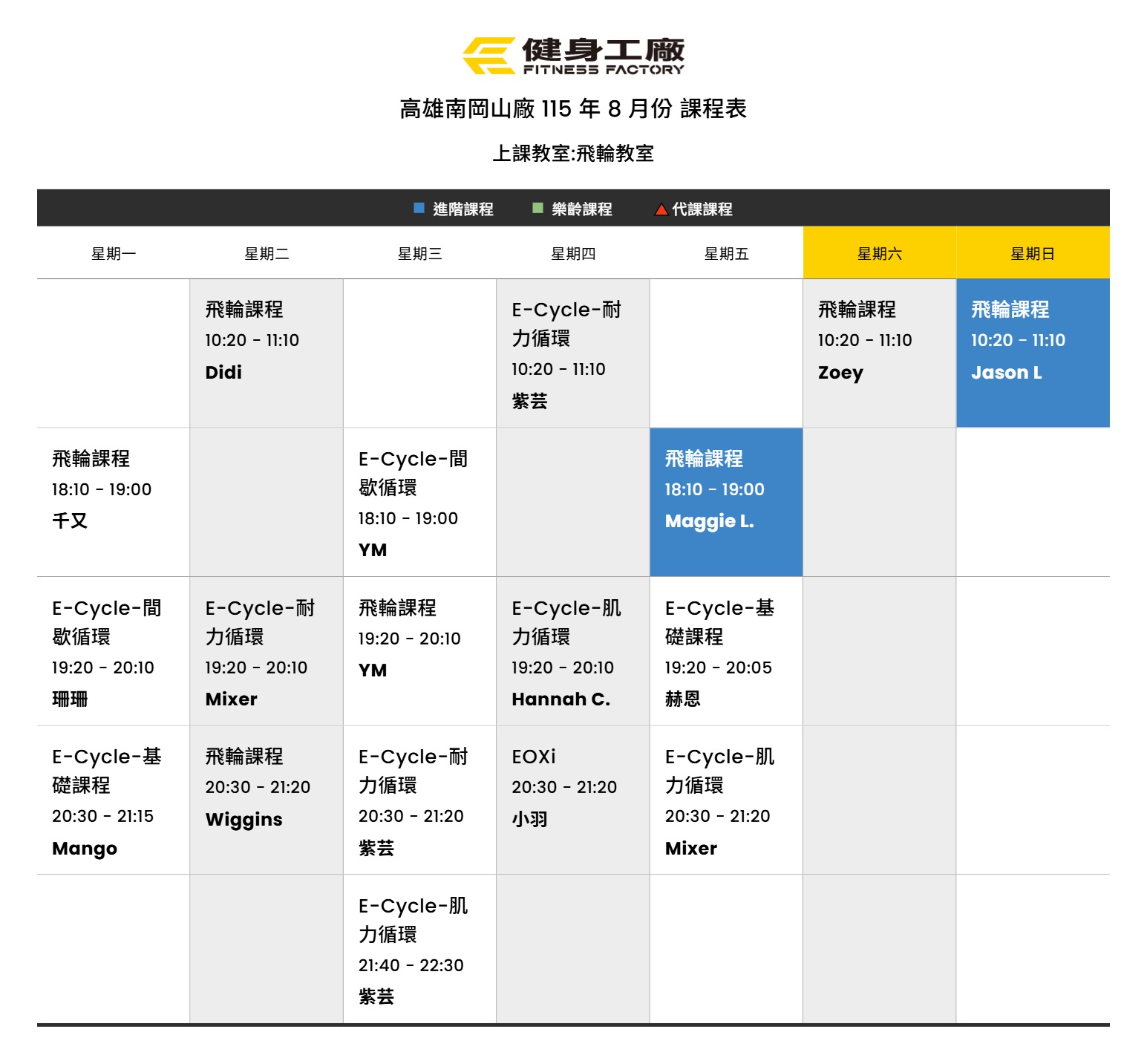 健身工廠
FITNESS FACTORY

高雄南岡山廠115年8月份 課程表

上課教室:飛輪教室

■ 進階課程 ■ 樂齡課程 ▲代課課程

| 星期一 | 星期二 | 星期三 | 星期四 | 星期五 | 星期六 | 星期日 |
|---|---|---|---|---|---|---|
|  | 飛輪課程 10:20 - 11:10 Didi |  | E-Cycle-耐力循環 10:20 - 11:10 紫芸 |  | 飛輪課程 10:20 - 11:10 Zoey | 飛輪課程 10:20 - 11:10 Jason L |
| 飛輪課程 18:10 - 19:00 千又 |  | E-Cycle-間歇循環 18:10 - 19:00 YM |  | 飛輪課程 18:10 - 19:00 Maggie L. |  |  |
| E-Cycle-間歇循環 19:20 - 20:10 珊珊 | E-Cycle-耐力循環 19:20 - 20:10 Mixer | 飛輪課程 19:20 - 20:10 YM | E-Cycle-肌力循環 19:20 - 20:10 Hannah C. | E-Cycle-基礎課程 19:20 - 20:05 赫恩 |  |  |
| E-Cycle-基礎課程 20:30 - 21:15 Mango | 飛輪課程 20:30 - 21:20 Wiggins | E-Cycle-耐力循環 20:30 - 21:20 紫芸 | EOXi 20:30 - 21:20 小羽 | E-Cycle-肌力循環 20:30 - 21:20 Mixer |  |  |
|  |  | E-Cycle-肌力循環 21:40 - 22:30 紫芸 |  |  |  |  |